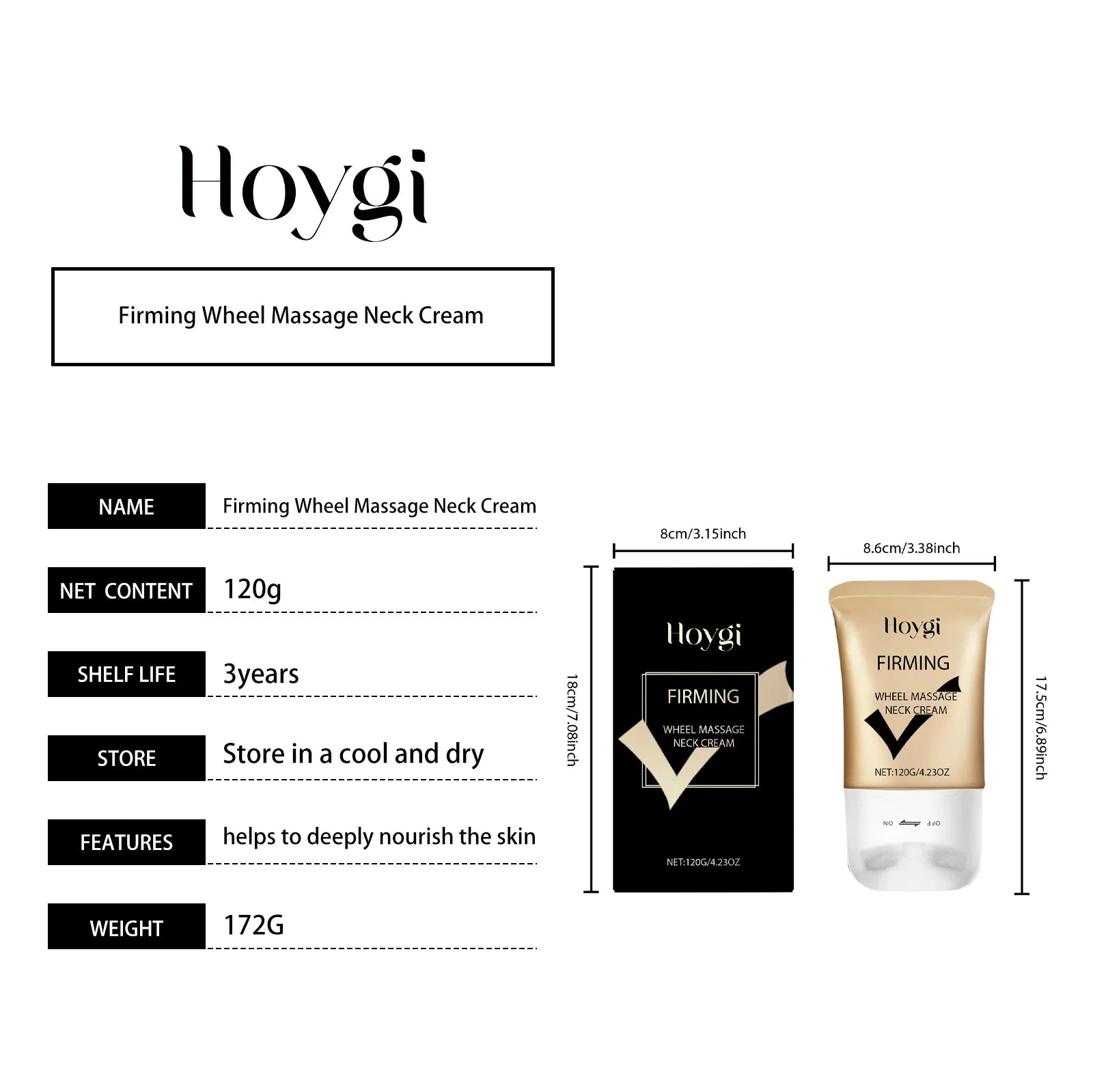 Hoygi

Firming Wheel Massage Neck Cream

| NAME | Firming Wheel Massage Neck Cream |
|---|---|
| NET CONTENT | 120g |
| SHELF LIFE | 3years |
| STORE | Store in a cool and dry |
| FEATURES | helps to deeply nourish the skin |
| WEIGHT | 172G |

8cm/3.15inch

18cm/7.08inch

Hoygi

FIRMING

WHEEL MASSAGE NECK CREAM

NET:120G/4.23OZ

8.6cm/3.38inch

17.5cm/6.89inch

Hoygi

FIRMING

WHEEL MASSAGE NECK CREAM

NET:120G/4.23OZ

ON OFF